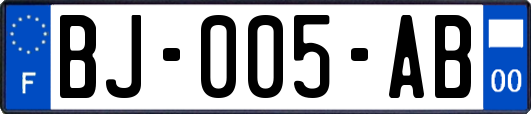 F
BJ-005-AB
00